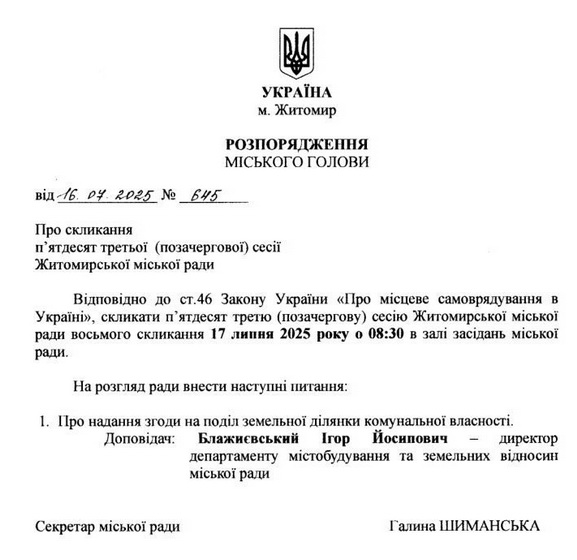 УКРАЇНА
м. Житомир

РОЗПОРЯДЖЕННЯ
МІСЬКОГО ГОЛОВИ

від 16. 07. 2025 № 645

Про скликання
п'ятдесят третьої (позачергової) сесії
Житомирської міської ради

Відповідно до ст.46 Закону України «Про місцеве самоврядування в Україні», скликати п'ятдесят третю (позачергову) сесію Житомирської міської ради восьмого скликання 17 липня 2025 року о 08:30 в залі засідань міської ради.

На розгляд ради внести наступні питання:

1. Про надання згоди на поділ земельної ділянки комунальної власності.
Доповідач: Блажиєвський Ігор Йосипович – директор департаменту містобудування та земельних відносин міської ради

Секретар міської ради Галина ШИМАНСЬКА